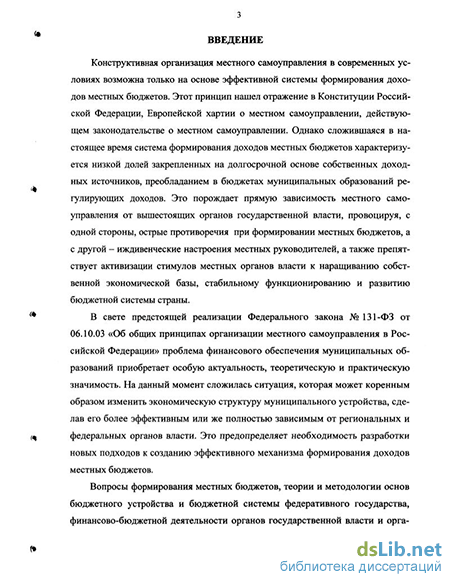 3

ВВЕДЕНИЕ

Конструктивная организация местного самоуправления в современных условиях возможна только на основе эффективной системы формирования доходов местных бюджетов. Этот принцип нашел отражение в Конституции Российской Федерации, Европейской хартии о местном самоуправлении, действующем законодательстве о местном самоуправлении. Однако сложившаяся в настоящее время система формирования доходов местных бюджетов характеризуется низкой долей закрепленных на долгосрочной основе собственных доходных источников, преобладанием в бюджетах муниципальных образований регулирующих доходов. Это порождает прямую зависимость местного самоуправления от вышестоящих органов государственной власти, провоцируя, с одной стороны, острые противоречия при формировании местных бюджетов, а с другой – иждивенческие настроения местных руководителей, а также препятствует активизации стимулов местных органов власти к наращиванию собственной экономической базы, стабильному функционированию и развитию бюджетной системы страны.

В свете предстоящей реализации Федерального закона № 131-ФЗ от 06.10.03 «Об общих принципах организации местного самоуправления в Российской Федерации» проблема финансового обеспечения муниципальных образований приобретает особую актуальность, теоретическую и практическую значимость. На данный момент сложилась ситуация, которая может коренным образом изменить экономическую структуру муниципального устройства, сделав его более эффективным или же полностью зависимым от региональных и федеральных органов власти. Это предопределяет необходимость разработки новых подходов к созданию эффективного механизма формирования доходов местных бюджетов.

Вопросы формирования местных бюджетов, теории и методологии основ бюджетного устройства и бюджетной системы федеративного государства, финансово-бюджетной деятельности органов государственной власти и орга-

dsLib.net
библиотека диссертаций